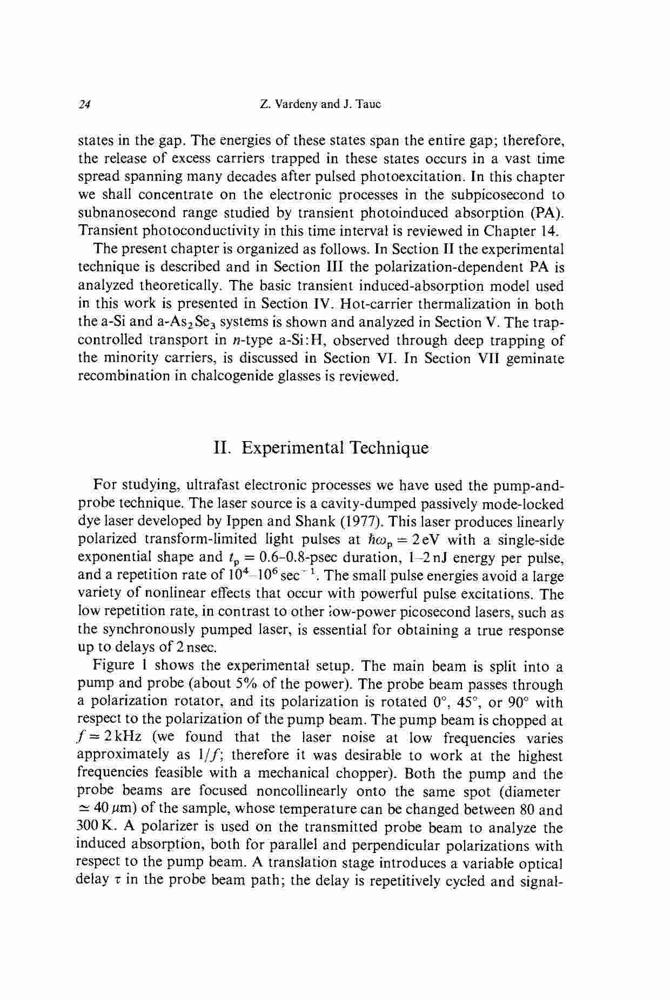 24 Z. Vardeny and J. Tauc

states in the gap. The energies of these states span the entire gap; therefore, the release of excess carriers trapped in these states occurs in a vast time spread spanning many decades after pulsed photoexcitation. In this chapter we shall concentrate on the electronic processes in the subpicosecond to subnanosecond range studied by transient photoinduced absorption (PA). Transient photoconductivity in this time interval is reviewed in Chapter 14.

The present chapter is organized as follows. In Section II the experimental technique is described and in Section III the polarization-dependent PA is analyzed theoretically. The basic transient induced-absorption model used in this work is presented in Section IV. Hot-carrier thermalization in both the a-Si and a-$As_2Se_3$ systems is shown and analyzed in Section V. The trap-controlled transport in $n$-type a-Si:H, observed through deep trapping of the minority carriers, is discussed in Section VI. In Section VII geminate recombination in chalcogenide glasses is reviewed.

II. Experimental Technique

For studying, ultrafast electronic processes we have used the pump-and-probe technique. The laser source is a cavity-dumped passively mode-locked dye laser developed by Ippen and Shank (1977). This laser produces linearly polarized transform-limited light pulses at $\hbar\omega_p = 2\,eV$ with a single-side exponential shape and $t_p = 0.6$–$0.8$-psec duration, 1–2 nJ energy per pulse, and a repetition rate of $10^4$–$10^6\,sec^{-1}$. The small pulse energies avoid a large variety of nonlinear effects that occur with powerful pulse excitations. The low repetition rate, in contrast to other low-power picosecond lasers, such as the synchronously pumped laser, is essential for obtaining a true response up to delays of 2 nsec.

Figure 1 shows the experimental setup. The main beam is split into a pump and probe (about 5% of the power). The probe beam passes through a polarization rotator, and its polarization is rotated 0°, 45°, or 90° with respect to the polarization of the pump beam. The pump beam is chopped at $f = 2\,kHz$ (we found that the laser noise at low frequencies varies approximately as $1/f$; therefore it was desirable to work at the highest frequencies feasible with a mechanical chopper). Both the pump and the probe beams are focused noncollinearly onto the same spot (diameter $\simeq 40\,\mu m$) of the sample, whose temperature can be changed between 80 and 300 K. A polarizer is used on the transmitted probe beam to analyze the induced absorption, both for parallel and perpendicular polarizations with respect to the pump beam. A translation stage introduces a variable optical delay $\tau$ in the probe beam path; the delay is repetitively cycled and signal-